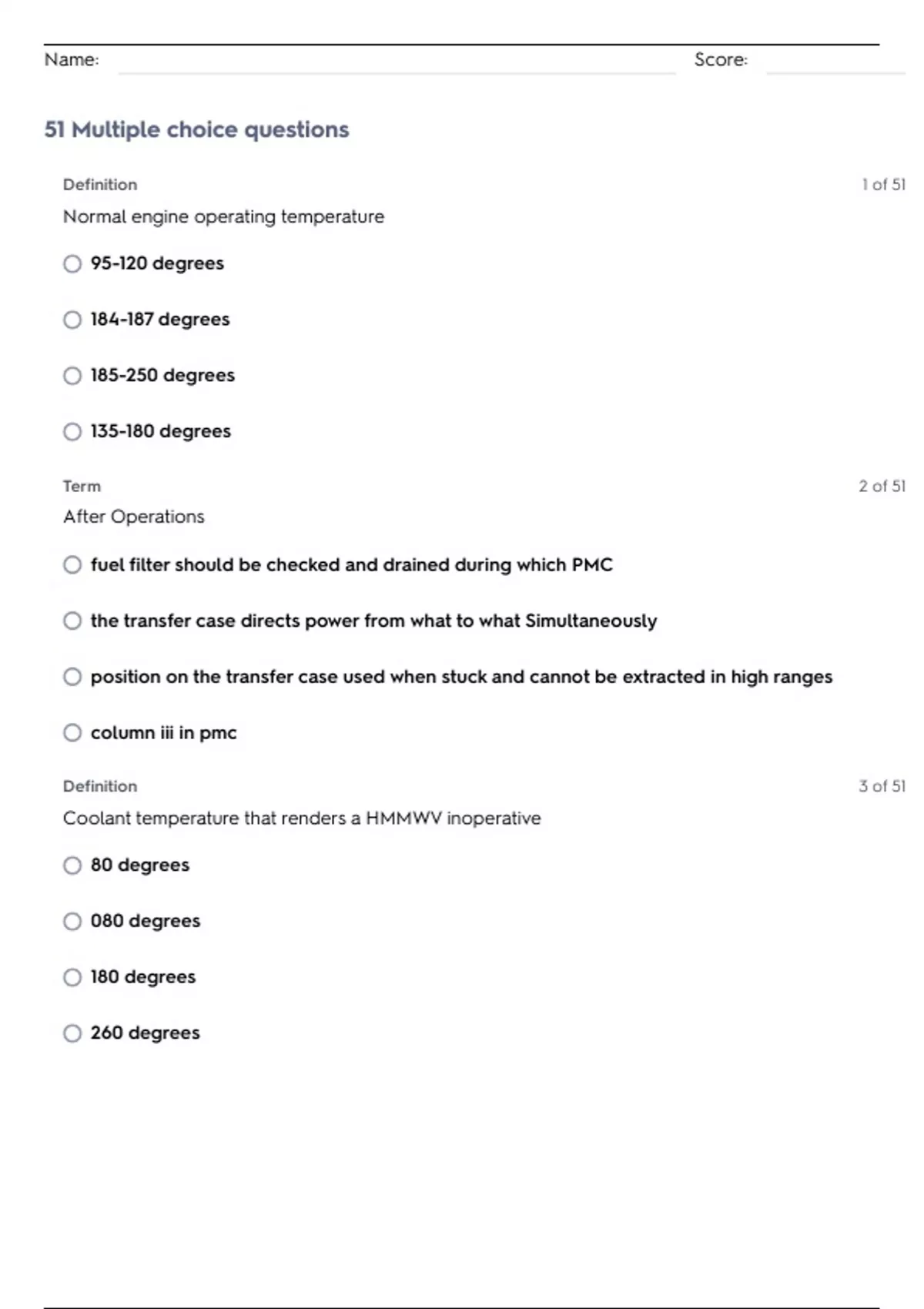 Name: Score:

51 Multiple choice questions

Definition 1 of 51

Normal engine operating temperature

95-120 degrees

184-187 degrees

185-250 degrees

135-180 degrees

Term 2 of 51

After Operations

fuel filter should be checked and drained during which PMC

the transfer case directs power from what to what Simultaneously

position on the transfer case used when stuck and cannot be extracted in high ranges

column iii in pmc

Definition 3 of 51

Coolant temperature that renders a HMMWV inoperative

80 degrees

080 degrees

180 degrees

260 degrees